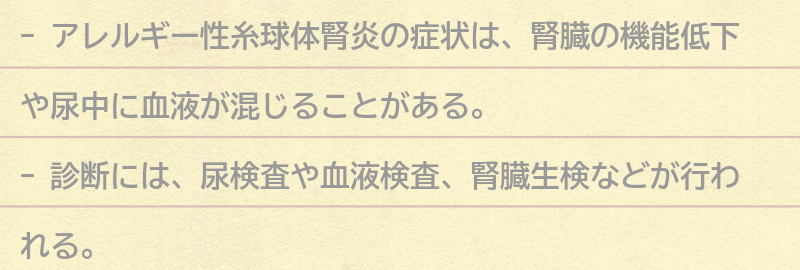 - アレルギー性糸球体腎炎の症状は、腎臓の機能低下や尿中に血液が混じることがある。

- 診断には、尿検査や血液検査、腎臓生検などが行われる。